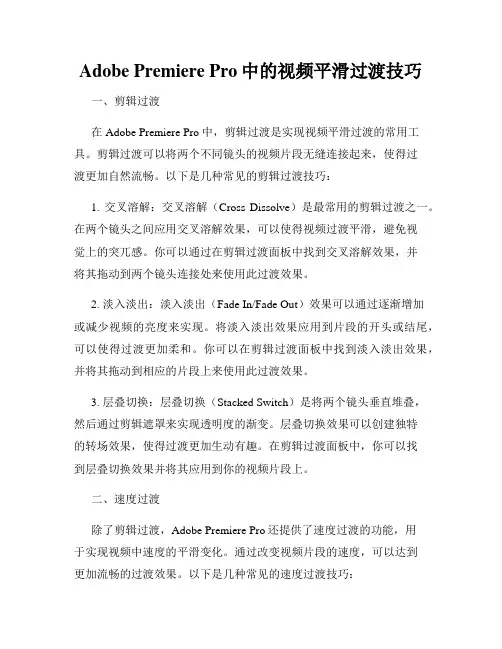 Adobe Premiere Pro 中的视频平滑过渡技巧

一、剪辑过渡

在 Adobe Premiere Pro 中，剪辑过渡是实现视频平滑过渡的常用工具。剪辑过渡可以将两个不同镜头的视频片段无缝连接起来，使得过渡更加自然流畅。以下是几种常见的剪辑过渡技巧：

1. 交叉溶解：交叉溶解（Cross Dissolve）是最常用的剪辑过渡之一。在两个镜头之间应用交叉溶解效果，可以使得视频过渡平滑，避免视觉上的突兀感。你可以通过在剪辑过渡面板中找到交叉溶解效果，并将其拖动到两个镜头连接处来使用此过渡效果。

2. 淡入淡出：淡入淡出（Fade In/Fade Out）效果可以通过逐渐增加或减少视频的亮度来实现。将淡入淡出效果应用到片段的开头或结尾，可以使得过渡更加柔和。你可以在剪辑过渡面板中找到淡入淡出效果，并将其拖动到相应的片段上来使用此过渡效果。

3. 层叠切换：层叠切换（Stacked Switch）是将两个镜头垂直堆叠，然后通过剪辑遮罩来实现透明度的渐变。层叠切换效果可以创建独特的转场效果，使得过渡更加生动有趣。在剪辑过渡面板中，你可以找到层叠切换效果并将其应用到你的视频片段上。

二、速度过渡

除了剪辑过渡，Adobe Premiere Pro 还提供了速度过渡的功能，用于实现视频中速度的平滑变化。通过改变视频片段的速度，可以达到更加流畅的过渡效果。以下是几种常见的速度过渡技巧：